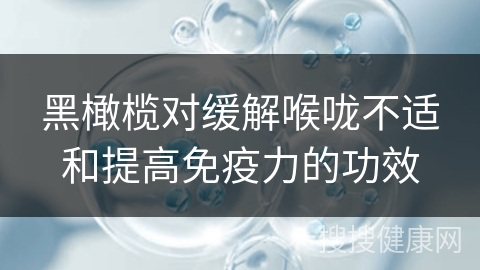 黑橄榄对缓解喉咙不适和提高免疫力的功效

搜搜健康网